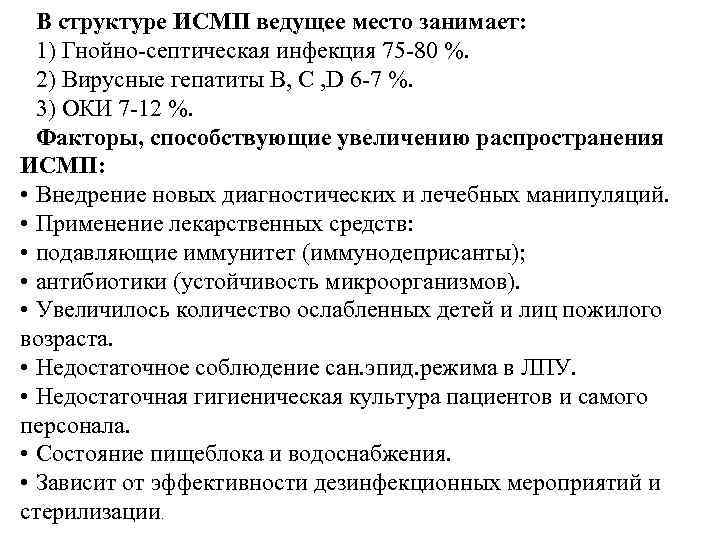 В структуре ИСМП ведущее место занимает:
1) Гнойно-септическая инфекция 75-80 %.
2) Вирусные гепатиты В, С ,D 6-7 %.
3) ОКИ 7-12 %.

Факторы, способствующие увеличению распространения ИСМП:
• Внедрение новых диагностических и лечебных манипуляций.
• Применение лекарственных средств:
• подавляющие иммунитет (иммунодеприсанты);
• антибиотики (устойчивость микроорганизмов).
• Увеличилось количество ослабленных детей и лиц пожилого возраста.
• Недостаточное соблюдение сан.эпид.режима в ЛПУ.
• Недостаточная гигиеническая культура пациентов и самого персонала.
• Состояние пищеблока и водоснабжения.
• Зависит от эффективности дезинфекционных мероприятий и стерилизации.